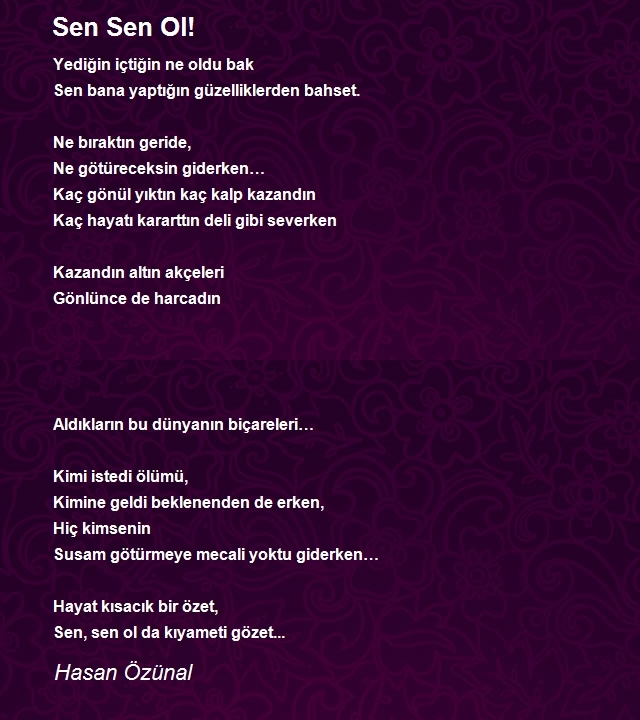 Sen Sen Ol!

Yediğin içtiğin ne oldu bak
Sen bana yaptığın güzelliklerden bahset.

Ne bıraktın geride,
Ne götüreceksin giderken…
Kaç gönül yıktın kaç kalp kazandın
Kaç hayatı kararttın deli gibi severken

Kazandın altın akçeleri
Gönlünce de harcadın

Aldıkların bu dünyanın biçareleri…

Kimi istedi ölümü,
Kimine geldi beklenenden de erken,
Hiç kimsenin
Susam götürmeye mecali yoktu giderken…

Hayat kısacık bir özet,
Sen, sen ol da kıyameti gözet...

Hasan Özünal